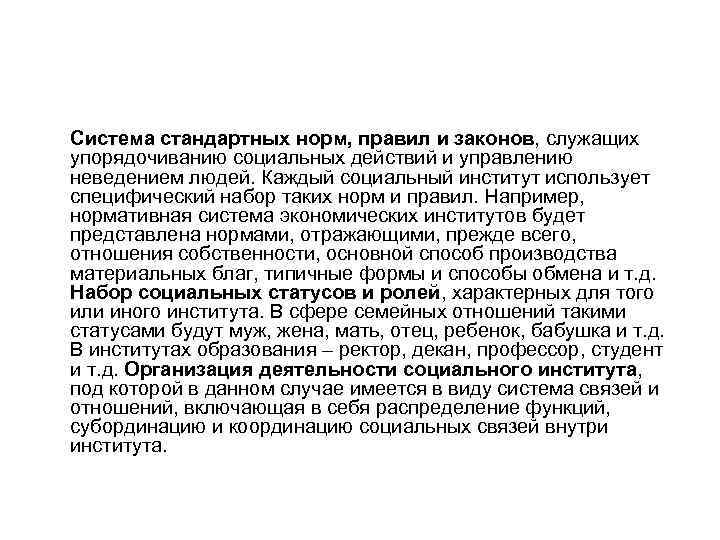 Система стандартных норм, правил и законов, служащих упорядочиванию социальных действий и управлению неведением людей. Каждый социальный институт использует специфический набор таких норм и правил. Например, нормативная система экономических институтов будет представлена нормами, отражающими, прежде всего, отношения собственности, основной способ производства материальных благ, типичные формы и способы обмена и т.д. Набор социальных статусов и ролей, характерных для того или иного института. В сфере семейных отношений такими статусами будут муж, жена, мать, отец, ребенок, бабушка и т.д. В институтах образования – ректор, декан, профессор, студент и т.д. Организация деятельности социального института, под которой в данном случае имеется в виду система связей и отношений, включающая в себя распределение функций, субординацию и координацию социальных связей внутри института.